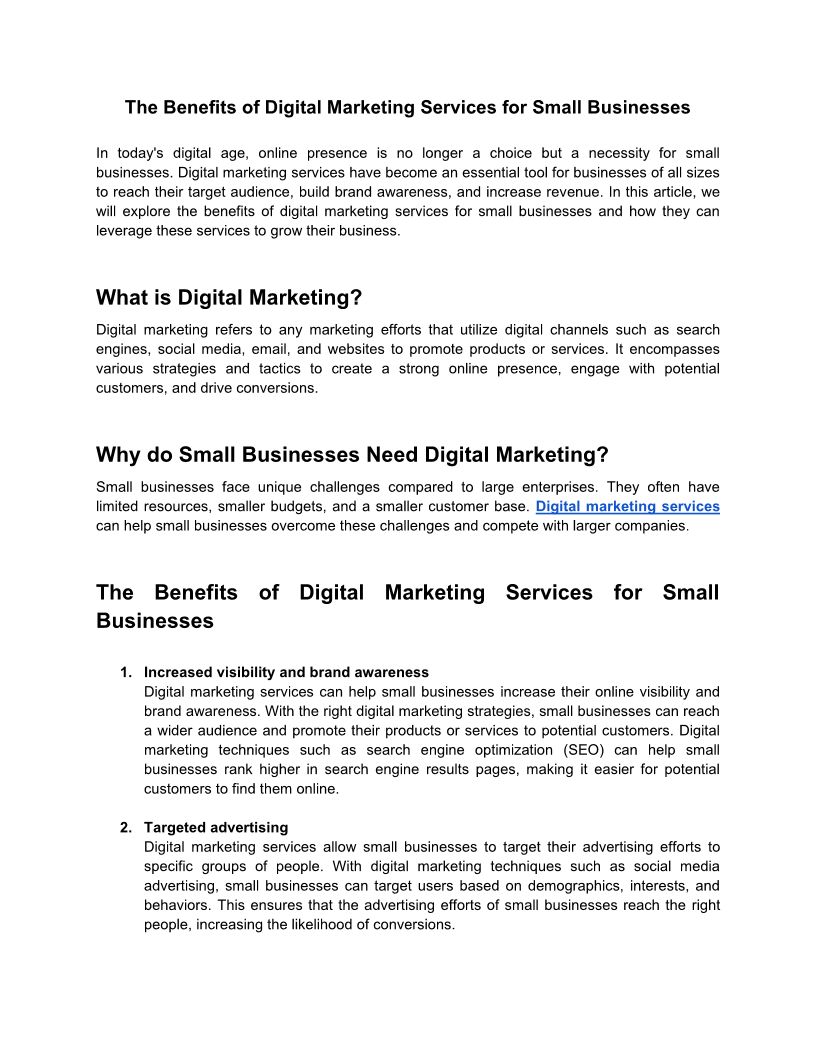 The Benefits of Digital Marketing Services for Small Businesses

In today's digital age, online presence is no longer a choice but a necessity for small businesses. Digital marketing services have become an essential tool for businesses of all sizes to reach their target audience, build brand awareness, and increase revenue. In this article, we will explore the benefits of digital marketing services for small businesses and how they can leverage these services to grow their business.

What is Digital Marketing?

Digital marketing refers to any marketing efforts that utilize digital channels such as search engines, social media, email, and websites to promote products or services. It encompasses various strategies and tactics to create a strong online presence, engage with potential customers, and drive conversions.

Why do Small Businesses Need Digital Marketing?

Small businesses face unique challenges compared to large enterprises. They often have limited resources, smaller budgets, and a smaller customer base. Digital marketing services can help small businesses overcome these challenges and compete with larger companies.

The Benefits of Digital Marketing Services for Small Businesses

1. Increased visibility and brand awareness
Digital marketing services can help small businesses increase their online visibility and brand awareness. With the right digital marketing strategies, small businesses can reach a wider audience and promote their products or services to potential customers. Digital marketing techniques such as search engine optimization (SEO) can help small businesses rank higher in search engine results pages, making it easier for potential customers to find them online.

2. Targeted advertising
Digital marketing services allow small businesses to target their advertising efforts to specific groups of people. With digital marketing techniques such as social media advertising, small businesses can target users based on demographics, interests, and behaviors. This ensures that the advertising efforts of small businesses reach the right people, increasing the likelihood of conversions.